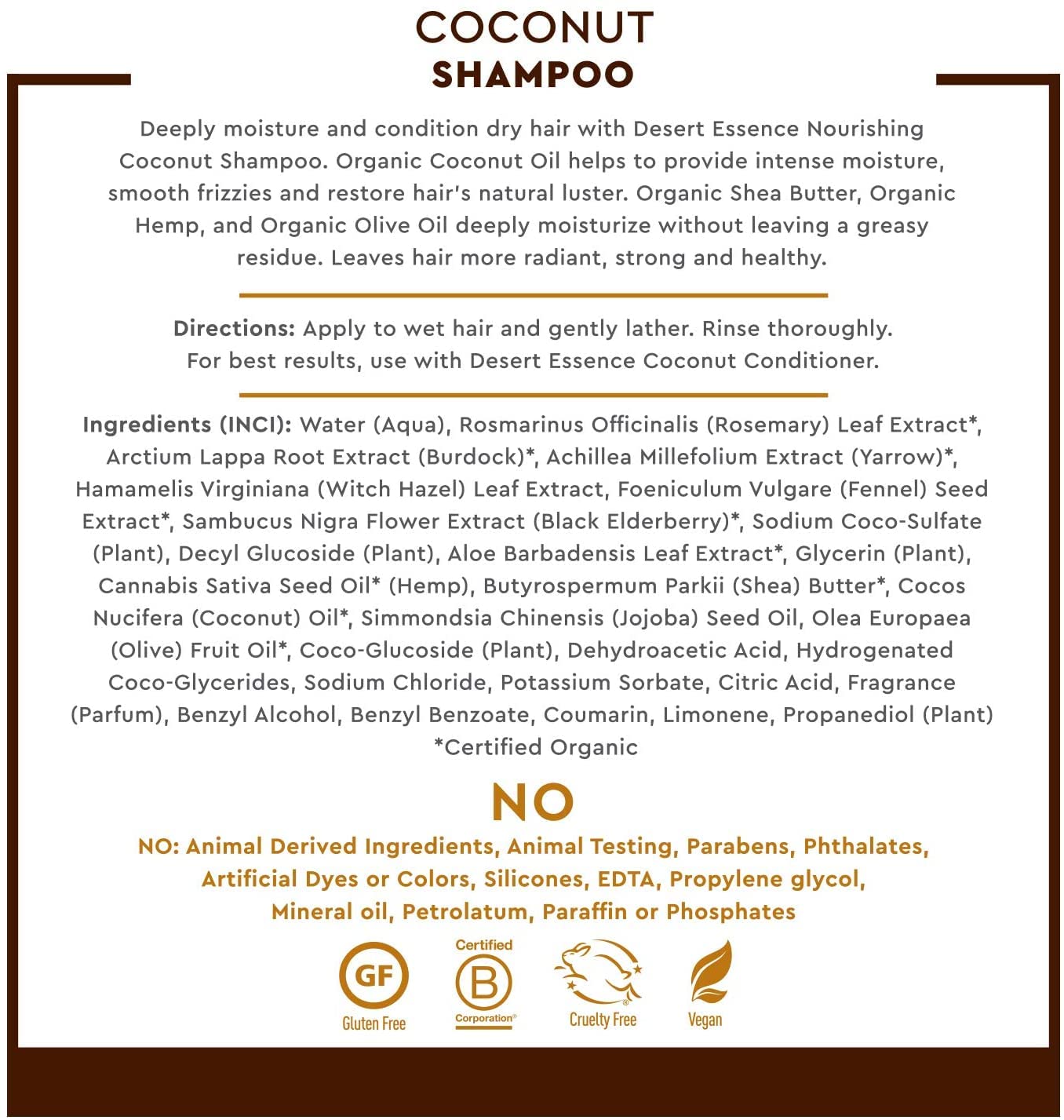 COCONUT
SHAMPOO

Deeply moisture and condition dry hair with Desert Essence Nourishing Coconut Shampoo. Organic Coconut Oil helps to provide intense moisture, smooth frizzies and restore hair's natural luster. Organic Shea Butter, Organic Hemp, and Organic Olive Oil deeply moisturize without leaving a greasy residue. Leaves hair more radiant, strong and healthy.

Directions: Apply to wet hair and gently lather. Rinse thoroughly. For best results, use with Desert Essence Coconut Conditioner.

Ingredients (INCI): Water (Aqua), Rosmarinus Officinalis (Rosemary) Leaf Extract*, Arctium Lappa Root Extract (Burdock)*, Achillea Millefolium Extract (Yarrow)*, Hamamelis Virginiana (Witch Hazel) Leaf Extract, Foeniculum Vulgare (Fennel) Seed Extract*, Sambucus Nigra Flower Extract (Black Elderberry)*, Sodium Coco-Sulfate (Plant), Decyl Glucoside (Plant), Aloe Barbadensis Leaf Extract*, Glycerin (Plant), Cannabis Sativa Seed Oil* (Hemp), Butyrospermum Parkii (Shea) Butter*, Cocos Nucifera (Coconut) Oil*, Simmondsia Chinensis (Jojoba) Seed Oil, Olea Europaea (Olive) Fruit Oil*, Coco-Glucoside (Plant), Dehydroacetic Acid, Hydrogenated Coco-Glycerides, Sodium Chloride, Potassium Sorbate, Citric Acid, Fragrance (Parfum), Benzyl Alcohol, Benzyl Benzoate, Coumarin, Limonene, Propanediol (Plant)
*Certified Organic

NO

NO: Animal Derived Ingredients, Animal Testing, Parabens, Phthalates, Artificial Dyes or Colors, Silicones, EDTA, Propylene glycol, Mineral oil, Petrolatum, Paraffin or Phosphates

GF
Gluten Free

Certified
B
Corporation®

Cruelty Free

Vegan